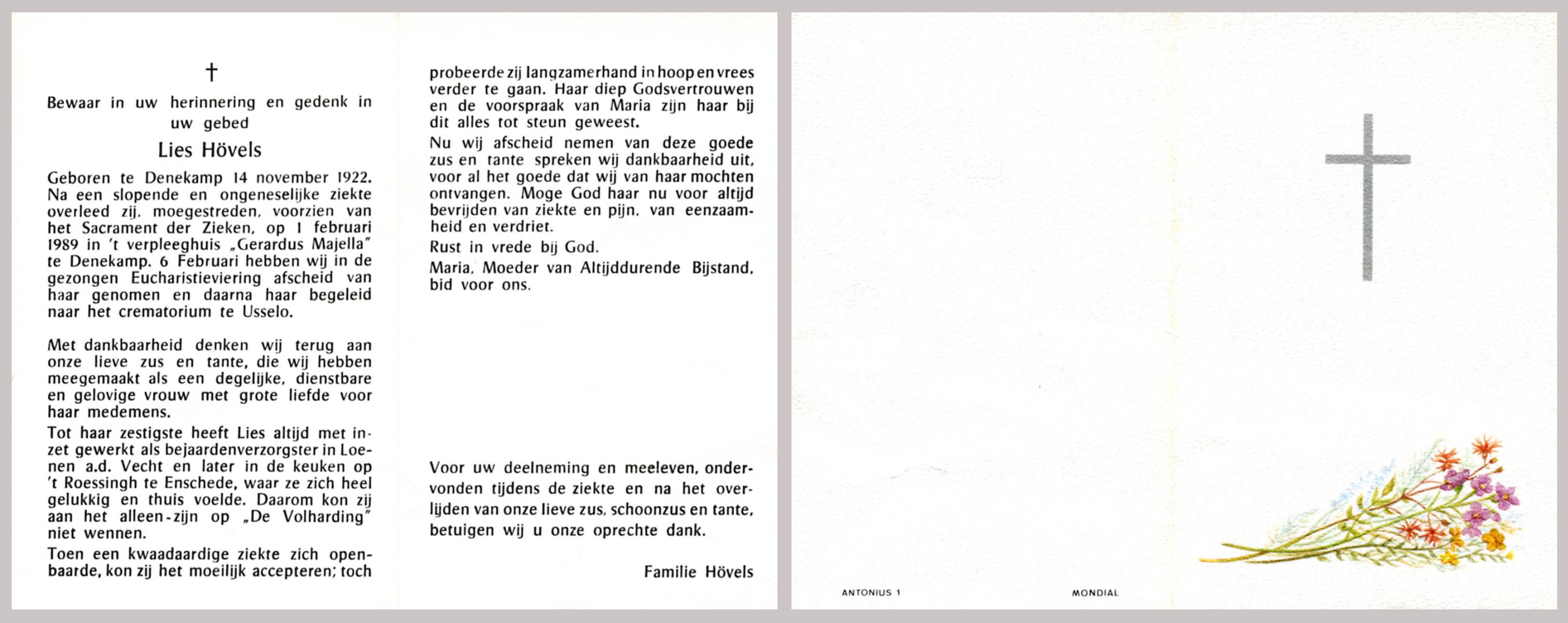 †

Bewaar in uw herinnering en gedenk in uw gebed

Lies Hövels

Geboren te Denekamp 14 november 1922. Na een slopende en ongeneselijke ziekte overleed zij, moegestreden, voorzien van het Sacrament der Zieken, op 1 februari 1989 in 't verpleeghuis „Gerardus Majella" te Denekamp. 6 Februari hebben wij in de gezongen Eucharistieviering afscheid van haar genomen en daarna haar begeleid naar het crematorium te Usselo.

Met dankbaarheid denken wij terug aan onze lieve zus en tante, die wij hebben meegemaakt als een degelijke, dienstbare en gelovige vrouw met grote liefde voor haar medemens.

Tot haar zestigste heeft Lies altijd met inzet gewerkt als bejaardenverzorgster in Loenen a.d. Vecht en later in de keuken op 't Roessingh te Enschede, waar ze zich heel gelukkig en thuis voelde. Daarom kon zij aan het alleen-zijn op „De Volharding" niet wennen.

Toen een kwaadaardige ziekte zich openbaarde, kon zij het moeilijk accepteren; toch probeerde zij langzamerhand in hoop en vrees verder te gaan. Haar diep Godsvertrouwen en de voorspraak van Maria zijn haar bij dit alles tot steun geweest.

Nu wij afscheid nemen van deze goede zus en tante spreken wij dankbaarheid uit, voor al het goede dat wij van haar mochten ontvangen. Moge God haar nu voor altijd bevrijden van ziekte en pijn, van eenzaamheid en verdriet.

Rust in vrede bij God.

Maria, Moeder van Altijddurende Bijstand, bid voor ons.

Voor uw deelneming en meeleven, ondervonden tijdens de ziekte en na het overlijden van onze lieve zus, schoonzus en tante, betuigen wij u onze oprechte dank.

Familie Hövels

ANTONIUS 1

MONDIAL